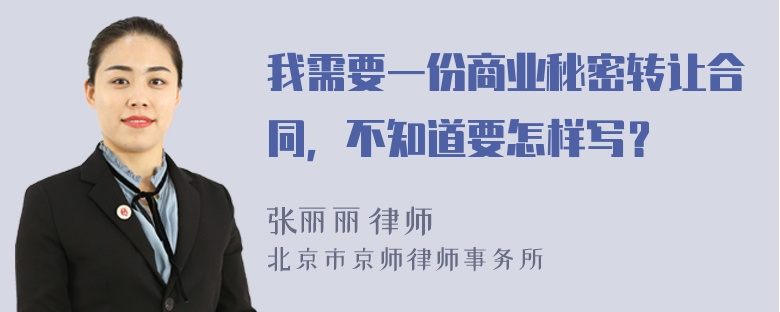 我需要一份商业秘密转让合同，不知道要怎样写？

张丽丽 律师
北京市京师律师事务所